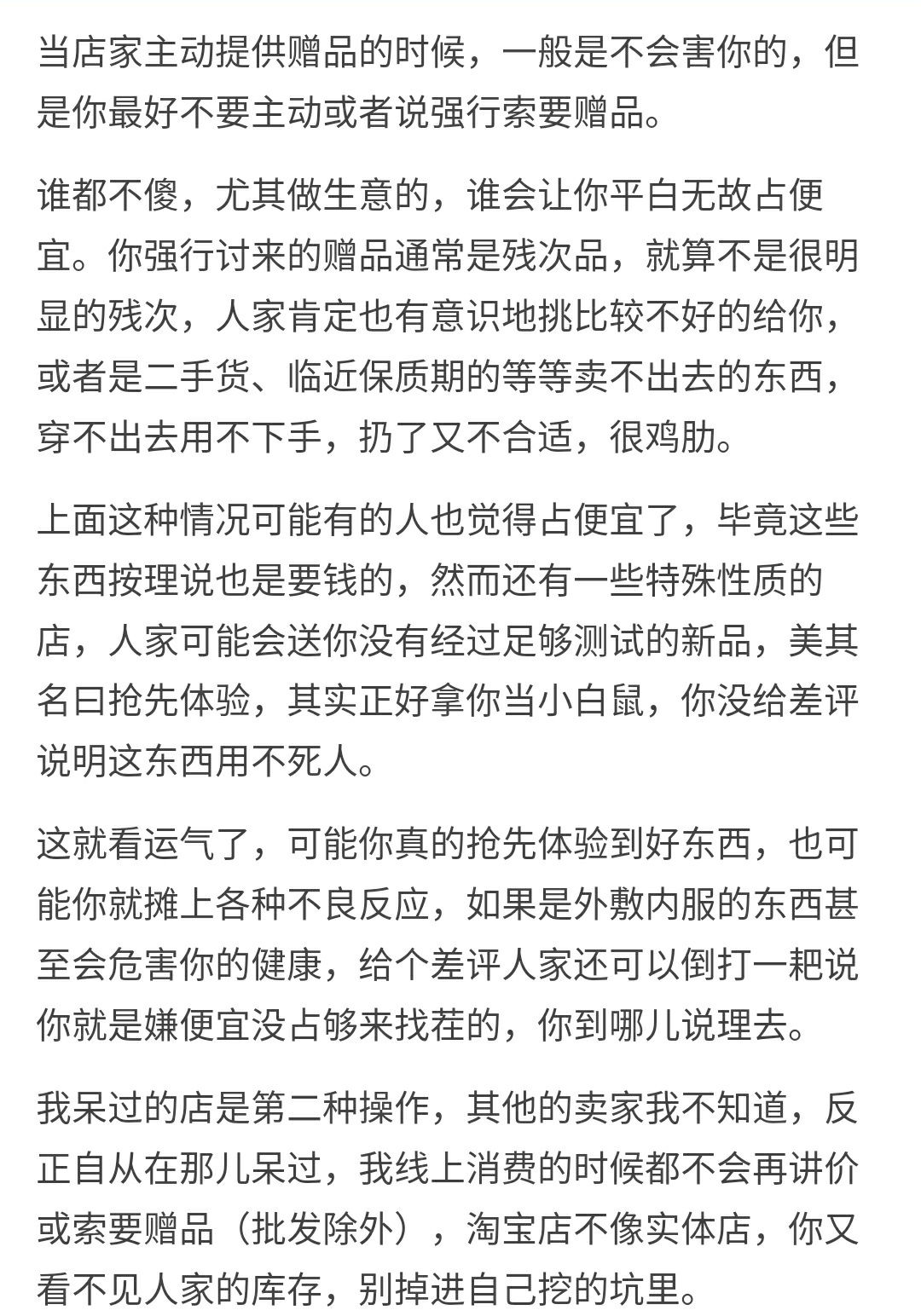 当店家主动提供赠品的时候，一般是不会害你的，但是你最好不要主动或者说强行索要赠品。

谁都不傻，尤其做生意的，谁会让你平白无故占便宜。你强行讨来的赠品通常是残次品，就算不是很明显的残次，人家肯定也有意识地挑比较不好的给你，或者是二手货、临近保质期的等等卖不出去的东西，穿不出去用不下手，扔了又不合适，很鸡肋。

上面这种情况可能有的人也觉得占便宜了，毕竟这些东西按理说也是要钱的，然而还有一些特殊性质的店，人家可能会送你没有经过足够测试的新品，美其名曰抢先体验，其实正好拿你当小白鼠，你没给差评说明这东西用不死人。

这就看运气了，可能你真的抢先体验到好东西，也可能你就摊上各种不良反应，如果是外敷内服的东西甚至会危害你的健康，给个差评人家还可以倒打一耙说你就是嫌便宜没占够来找茬的，你到哪儿说理去。

我呆过的店是第二种操作，其他的卖家我不知道，反正自从在那儿呆过，我线上消费的时候都不会再讲价或索要赠品（批发除外），淘宝店不像实体店，你又看不见人家的库存，别掉进自己挖的坑里。